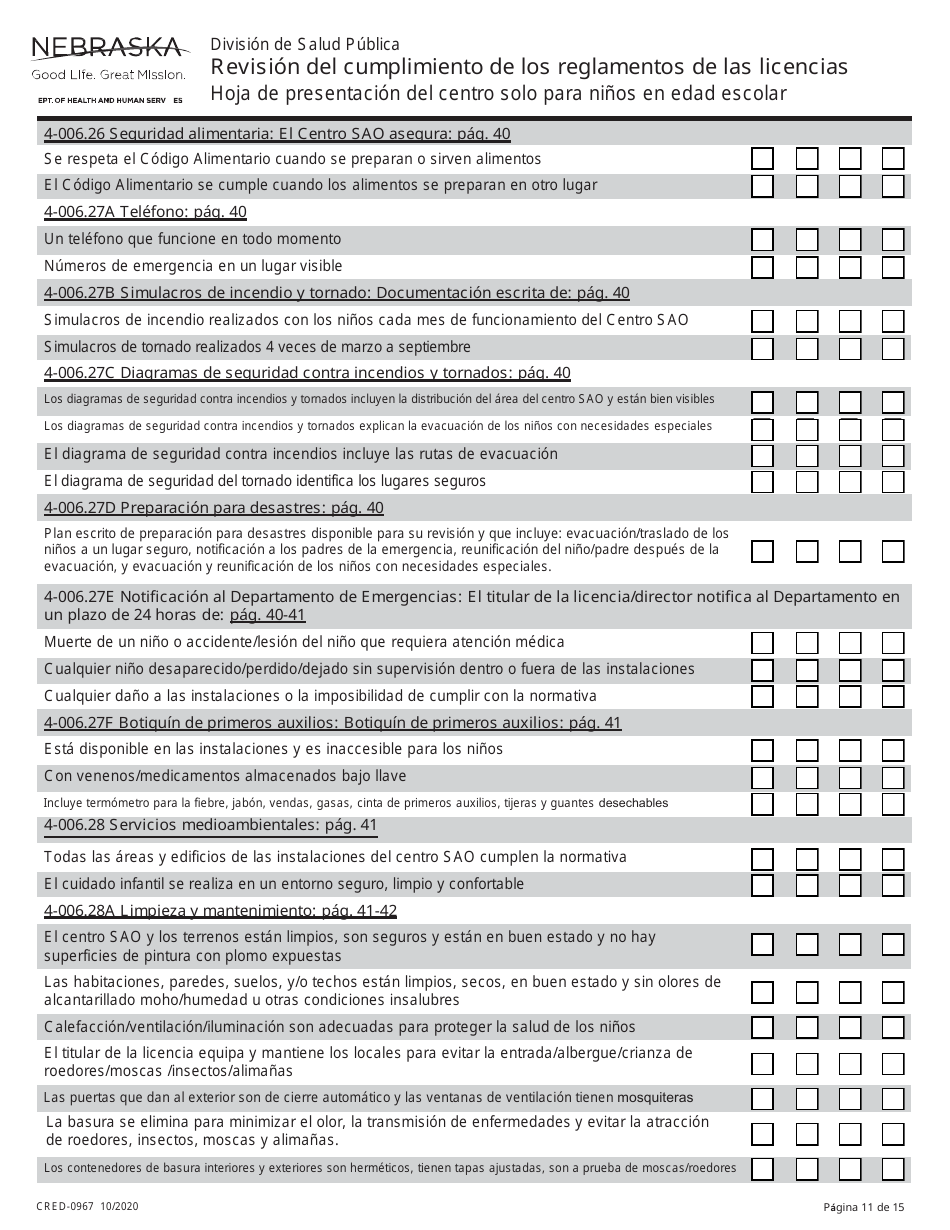 NEBRASKA
Good Life. Great Mission.
EPT. OF HEALTH AND HUMAN SERV ES

División de Salud Pública
Revisión del cumplimiento de los reglamentos de las licencias
Hoja de presentación del centro solo para niños en edad escolar

4-006.26 Seguridad alimentaria: El Centro SAO asegura: pág. 40
Se respeta el Código Alimentario cuando se preparan o sirven alimentos
El Código Alimentario se cumple cuando los alimentos se preparan en otro lugar
4-006.27A Teléfono: pág. 40
Un teléfono que funcione en todo momento
Números de emergencia en un lugar visible
4-006.27B Simulacros de incendio y tornado: Documentación escrita de: pág. 40
Simulacros de incendio realizados con los niños cada mes de funcionamiento del Centro SAO
Simulacros de tornado realizados 4 veces de marzo a septiembre
4-006.27C Diagramas de seguridad contra incendios y tornados: pág. 40
Los diagramas de seguridad contra incendios y tornados incluyen la distribución del área del centro SAO y están bien visibles
Los diagramas de seguridad contra incendios y tornados explican la evacuación de los niños con necesidades especiales
El diagrama de seguridad contra incendios incluye las rutas de evacuación
El diagrama de seguridad del tornado identifica los lugares seguros
4-006.27D Preparación para desastres: pág. 40
Plan escrito de preparación para desastres disponible para su revisión y que incluye: evacuación/traslado de los niños a un lugar seguro, notificación a los padres de la emergencia, reunificación del niño/padre después de la evacuación, y evacuación y reunificación de los niños con necesidades especiales.
4-006.27E Notificación al Departamento de Emergencias: El titular de la licencia/director notifica al Departamento en un plazo de 24 horas de: pág. 40-41
Muerte de un niño o accidente/lesión del niño que requiera atención médica
Cualquier niño desaparecido/perdido/dejado sin supervisión dentro o fuera de las instalaciones
Cualquier daño a las instalaciones o la imposibilidad de cumplir con la normativa
4-006.27F Botiquín de primeros auxilios: Botiquín de primeros auxilios: pág. 41
Está disponible en las instalaciones y es inaccesible para los niños
Con venenos/medicamentos almacenados bajo llave
Incluye termómetro para la fiebre, jabón, vendas, gasas, cinta de primeros auxilios, tijeras y guantes desechables
4-006.28 Servicios medioambientales: pág. 41
Todas las áreas y edificios de las instalaciones del centro SAO cumplen la normativa
El cuidado infantil se realiza en un entorno seguro, limpio y confortable
4-006.28A Limpieza y mantenimiento: pág. 41-42
El centro SAO y los terrenos están limpios, son seguros y están en buen estado y no hay superficies de pintura con plomo expuestas
Las habitaciones, paredes, suelos, y/o techos están limpios, secos, en buen estado y sin olores de alcantarillado moho/humedad u otras condiciones insalubres
Calefacción/ventilación/iluminación son adecuadas para proteger la salud de los niños
El titular de la licencia equipa y mantiene los locales para evitar la entrada/albergue/crianza de roedores/moscas /insectos/alimañas
Las puertas que dan al exterior son de cierre automático y las ventanas de ventilación tienen mosquiteras
La basura se elimina para minimizar el olor, la transmisión de enfermedades y evitar la atracción de roedores, insectos, moscas y alimañas.
Los contenedores de basura interiores y exteriores son herméticos, tienen tapas ajustadas, son a prueba de moscas/roedores

CRED-0967 10/2020
Página 11 de 15